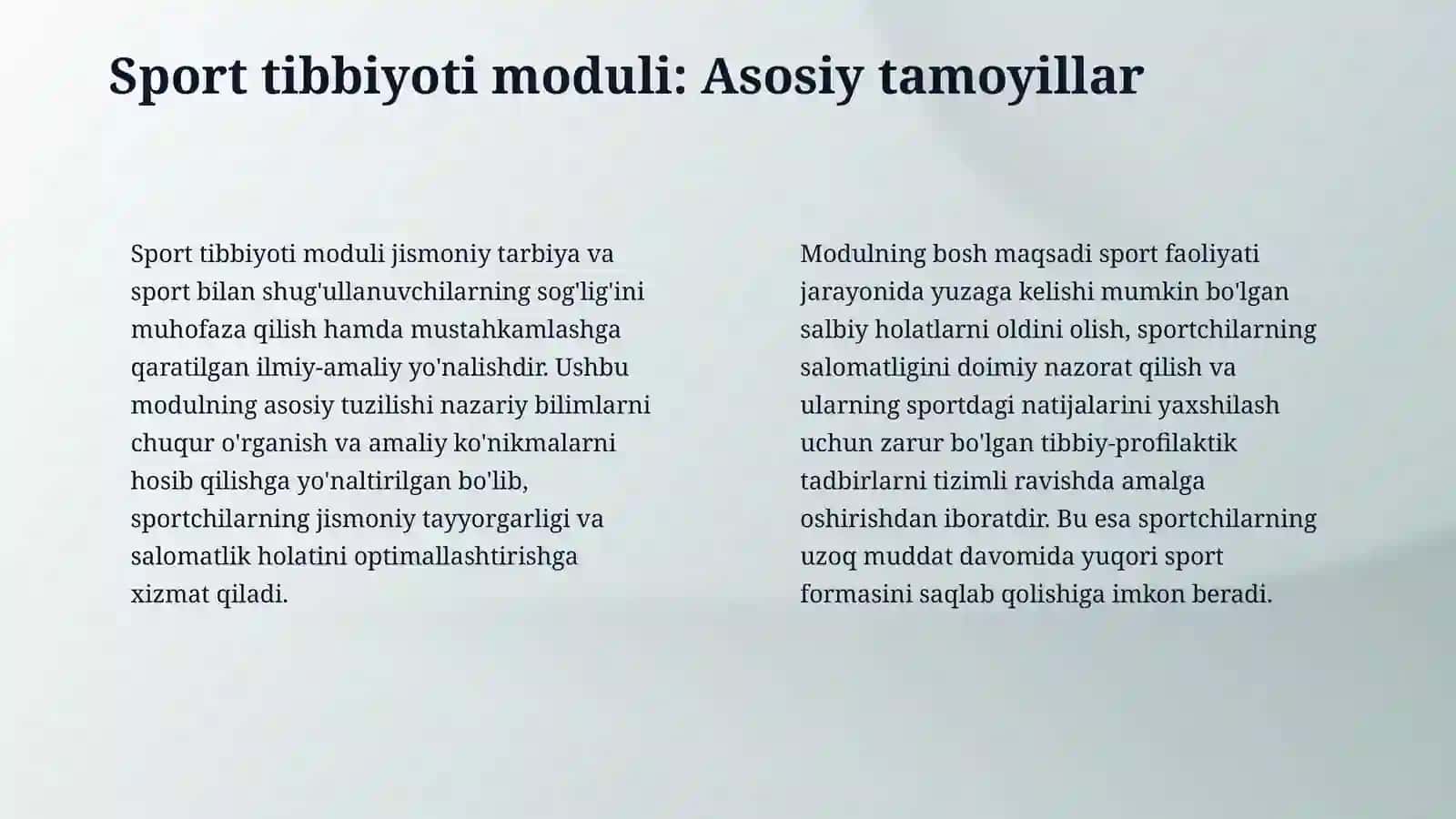 Sport tibbiyoti moduli: Asosiy tamoyillar

Sport tibbiyoti moduli jismoniy tarbiya va sport bilan shug'ullanuvchilarning sog'lig'ini muhofaza qilish hamda mustahkamlashga qaratilgan ilmiy-amaliy yo'nalishdir. Ushbu modulning asosiy tuzilishi nazariy bilimlarni chuqur o'rganish va amaliy ko'nikmalarni hosib qilishga yo'naltirilgan bo'lib, sportchilarning jismoniy tayyorgarligi va salomatlik holatini optimallashtirishga xizmat qiladi.

Modulning bosh maqsadi sport faoliyati jarayonida yuzaga kelishi mumkin bo'lgan salbiy holatlarni oldini olish, sportchilarning salomatligini doimiy nazorat qilish va ularning sportdagi natijalarini yaxshilash uchun zarur bo'lgan tibbiy-profilaktik tadbirlarni tizimli ravishda amalga oshirishdan iboratdir. Bu esa sportchilarning uzoq muddat davomida yuqori sport formasini saqlab qolishiga imkon beradi.